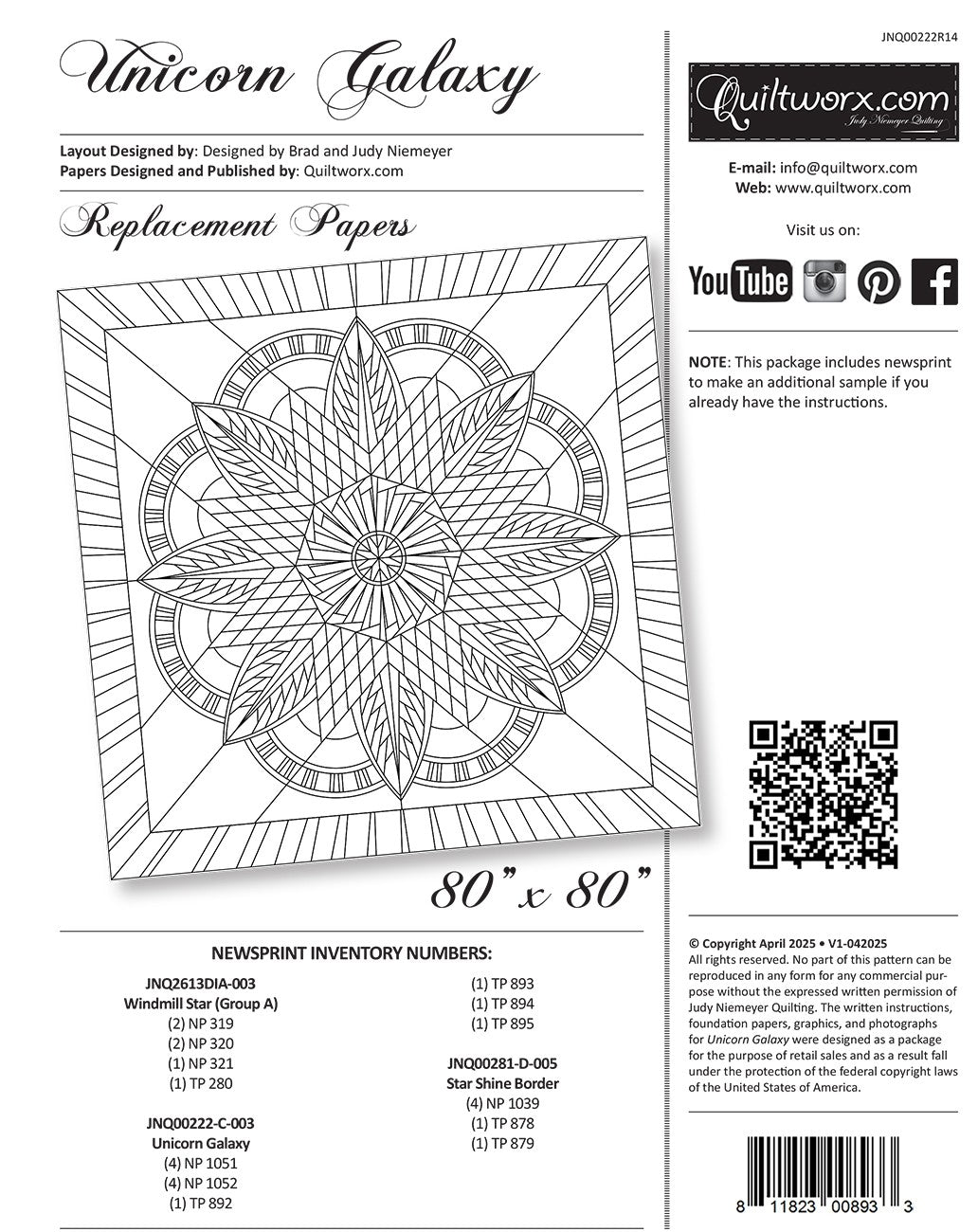 Unicorn Galaxy

Layout Designed by: Designed by Brad and Judy Niemeyer
Papers Designed and Published by: Quiltworx.com

Replacement Papers

80" x 80"

NEWSPRINT INVENTORY NUMBERS:

JNQ2613DIA-003
Windmill Star (Group A)
(2) NP 319
(2) NP 320
(1) NP 321
(1) TP 280

JNQ00222-C-003
Unicorn Galaxy
(4) NP 1051
(4) NP 1052
(1) TP 892
(1) TP 893
(1) TP 894
(1) TP 895

JNQ00281-D-005
Star Shine Border
(4) NP 1039
(1) TP 878
(1) TP 879

JNQ00222R14

Quiltworx.com
Judy Niemeyer Quilting

E-mail: info@quiltworx.com
Web: www.quiltworx.com

Visit us on:

YouTube

NOTE: This package includes newsprint to make an additional sample if you already have the instructions.

© Copyright April 2025 • V1-042025
All rights reserved. No part of this pattern can be reproduced in any form for any commercial purpose without the expressed written permission of Judy Niemeyer Quilting. The written instructions, foundation papers, graphics, and photographs for Unicorn Galaxy were designed as a package for the purpose of retail sales and as a result fall under the protection of the federal copyright laws of the United States of America.

8 11823 00893 3